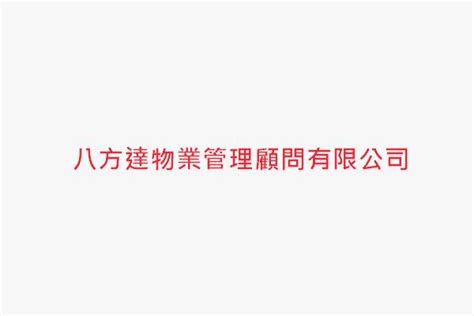 八方達物業管理顧問有限公司